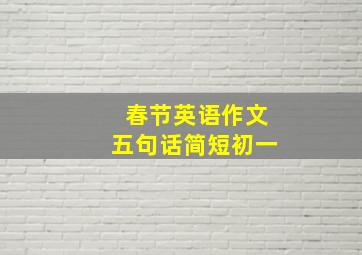 春节英语作文
五句话简短初一